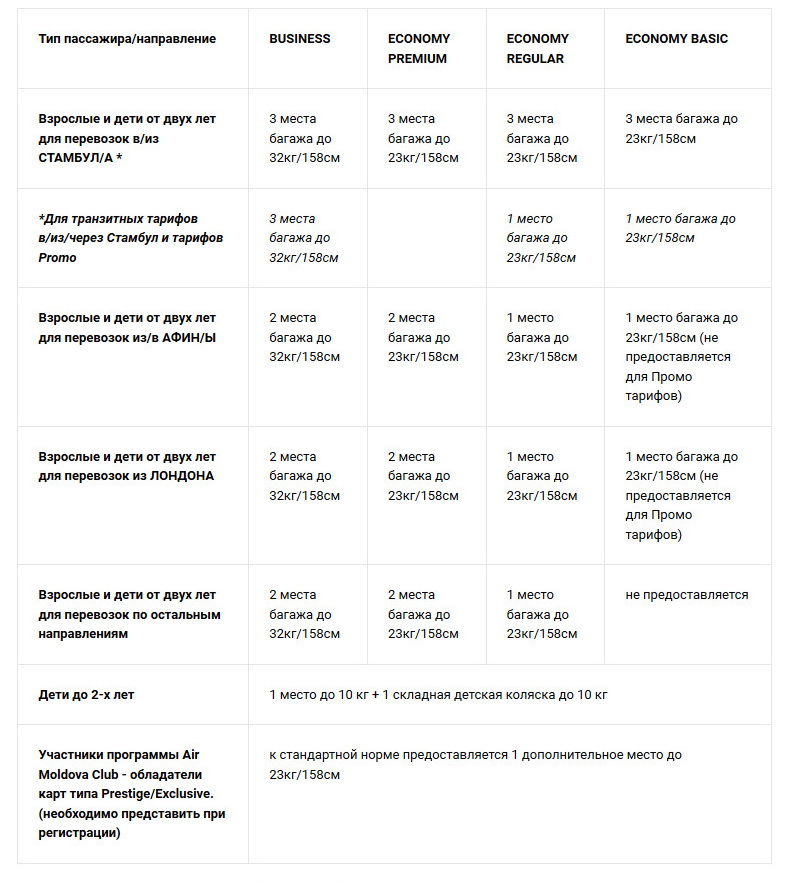 | Тип пассажира/направление | BUSINESS | ECONOMY PREMIUM | ECONOMY REGULAR | ECONOMY BASIC |
|---|---|---|---|---|
| Взрослые и дети от двух лет для перевозок в/из СТАМБУЛ/А * | 3 места багажа до 32кг/158см | 3 места багажа до 23кг/158см | 3 места багажа до 23кг/158см | 3 места багажа до 23кг/158см |
| *Для транзитных тарифов в/из/через Стамбул и тарифов Promo | 3 места багажа до 32кг/158см | | 1 место багажа до 23кг/158см | 1 место багажа до 23кг/158см |
| Взрослые и дети от двух лет для перевозок из/в АФИН/Ы | 2 места багажа до 32кг/158см | 2 места багажа до 23кг/158см | 1 место багажа до 23кг/158см | 1 место багажа до 23кг/158см (не предоставляется для Промо тарифов) |
| Взрослые и дети от двух лет для перевозок из ЛОНДОНА | 2 места багажа до 32кг/158см | 2 места багажа до 23кг/158см | 1 место багажа до 23кг/158см | 1 место багажа до 23кг/158см (не предоставляется для Промо тарифов) |
| Взрослые и дети от двух лет для перевозок по остальным направлениям | 2 места багажа до 32кг/158см | 2 места багажа до 23кг/158см | 1 место багажа до 23кг/158см | не предоставляется |
| Дети до 2-х лет | 1 место до 10 кг + 1 складная детская коляска до 10 кг | | | |
| Участники программы Air Moldova Club - обладатели карт типа Prestige/Exclusive. (необходимо представить при регистрации) | к стандартной норме предоставляется 1 дополнительное место до 23кг/158см | | | |